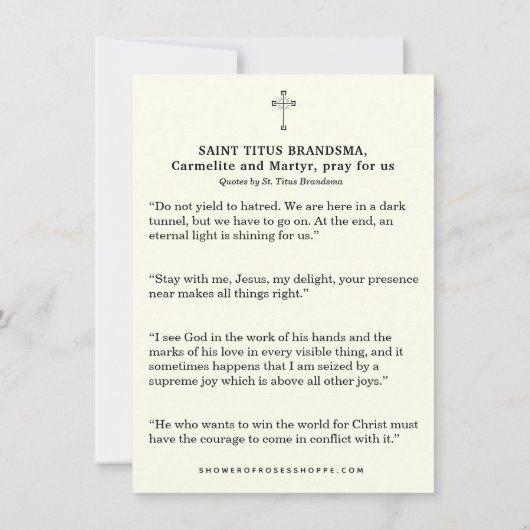 SAINT TITUS BRANDSMA,
Carmelite and Martyr, pray for us
Quotes by St. Titus Brandsma

"Do not yield to hatred. We are here in a dark tunnel, but we have to go on. At the end, an eternal light is shining for us."

"Stay with me, Jesus, my delight, your presence near makes all things right."

"I see God in the work of his hands and the marks of his love in every visible thing, and it sometimes happens that I am seized by a supreme joy which is above all other joys."

"He who wants to win the world for Christ must have the courage to come in conflict with it."

SHOWEROFROSESSHOPPE.COM